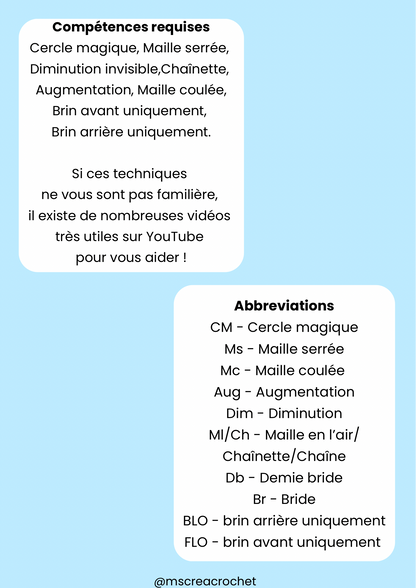 Compétences requises
Cercle magique, Maille serrée, Diminution invisible,Chaînette, Augmentation, Maille coulée, Brin avant uniquement, Brin arrière uniquement.

Si ces techniques ne vous sont pas familière, il existe de nombreuses vidéos très utiles sur YouTube pour vous aider !

Abbreviations
CM - Cercle magique
Ms - Maille serrée
Mc - Maille coulée
Aug - Augmentation
Dim - Diminution
Ml/Ch - Maille en l'air/ Chaînette/Chaîne
Db - Demie bride
Br - Bride
BLO - brin arrière uniquement
FLO - brin avant uniquement

@mscreacrochet